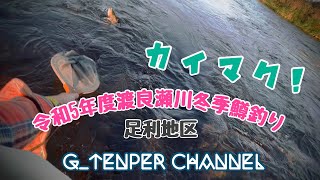 カイマク！

令和5年度渡良瀬川冬季鱒釣り

足利地区

G_TENPER CHANNEL